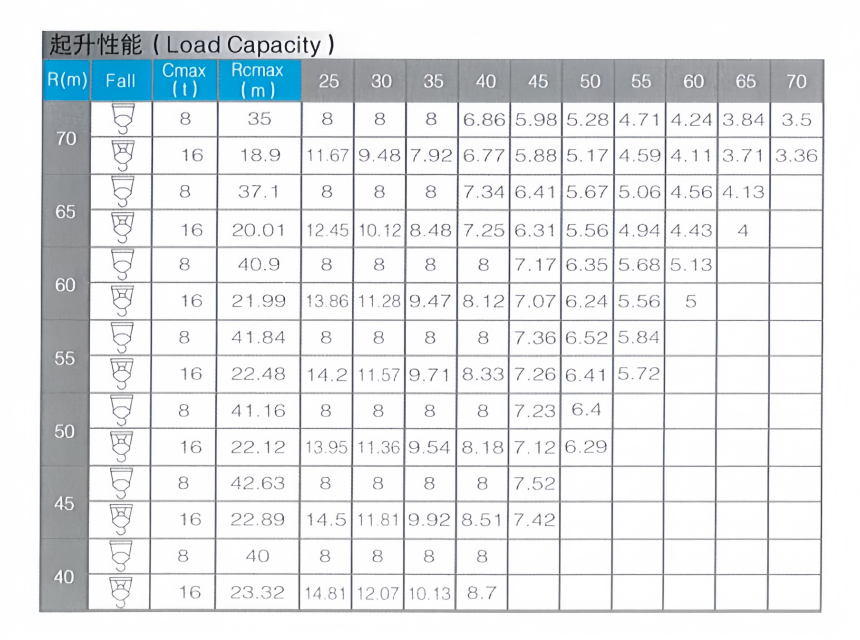 起升性能(Load Capacity)

| R(m) | Fall | Cmax (t) | Rcmax (m) | 25 | 30 | 35 | 40 | 45 | 50 | 55 | 60 | 65 | 70 |
|---|---|---|---|---|---|---|---|---|---|---|---|---|---|
| 70 | | 8 | 35 | 8 | 8 | 8 | 6.86 | 5.98 | 5.28 | 4.71 | 4.24 | 3.84 | 3.5 |
| | | 16 | 18.9 | 11.67 | 9.48 | 7.92 | 6.77 | 5.88 | 5.17 | 4.59 | 4.11 | 3.71 | 3.36 |
| 65 | | 8 | 37.1 | 8 | 8 | 8 | 7.34 | 6.41 | 5.67 | 5.06 | 4.56 | 4.13 | |
| | | 16 | 20.01 | 12.45 | 10.12 | 8.48 | 7.25 | 6.31 | 5.56 | 4.94 | 4.43 | 4 | |
| 60 | | 8 | 40.9 | 8 | 8 | 8 | 8 | 7.17 | 6.35 | 5.68 | 5.13 | | |
| | | 16 | 21.99 | 13.86 | 11.28 | 9.47 | 8.12 | 7.07 | 6.24 | 5.56 | 5 | | |
| 55 | | 8 | 41.84 | 8 | 8 | 8 | 8 | 7.36 | 6.52 | 5.84 | | | |
| | | 16 | 22.48 | 14.2 | 11.57 | 9.71 | 8.33 | 7.26 | 6.41 | 5.72 | | | |
| 50 | | 8 | 41.16 | 8 | 8 | 8 | 8 | 7.23 | 6.4 | | | | |
| | | 16 | 22.12 | 13.95 | 11.36 | 9.54 | 8.18 | 7.12 | 6.29 | | | | |
| 45 | | 8 | 42.63 | 8 | 8 | 8 | 8 | 7.52 | | | | | |
| | | 16 | 22.89 | 14.5 | 11.81 | 9.92 | 8.51 | 7.42 | | | | | |
| 40 | | 8 | 40 | 8 | 8 | 8 | 8 | | | | | | |
| | | 16 | 23.32 | 14.81 | 12.07 | 10.13 | 8.7 | | | | | | |